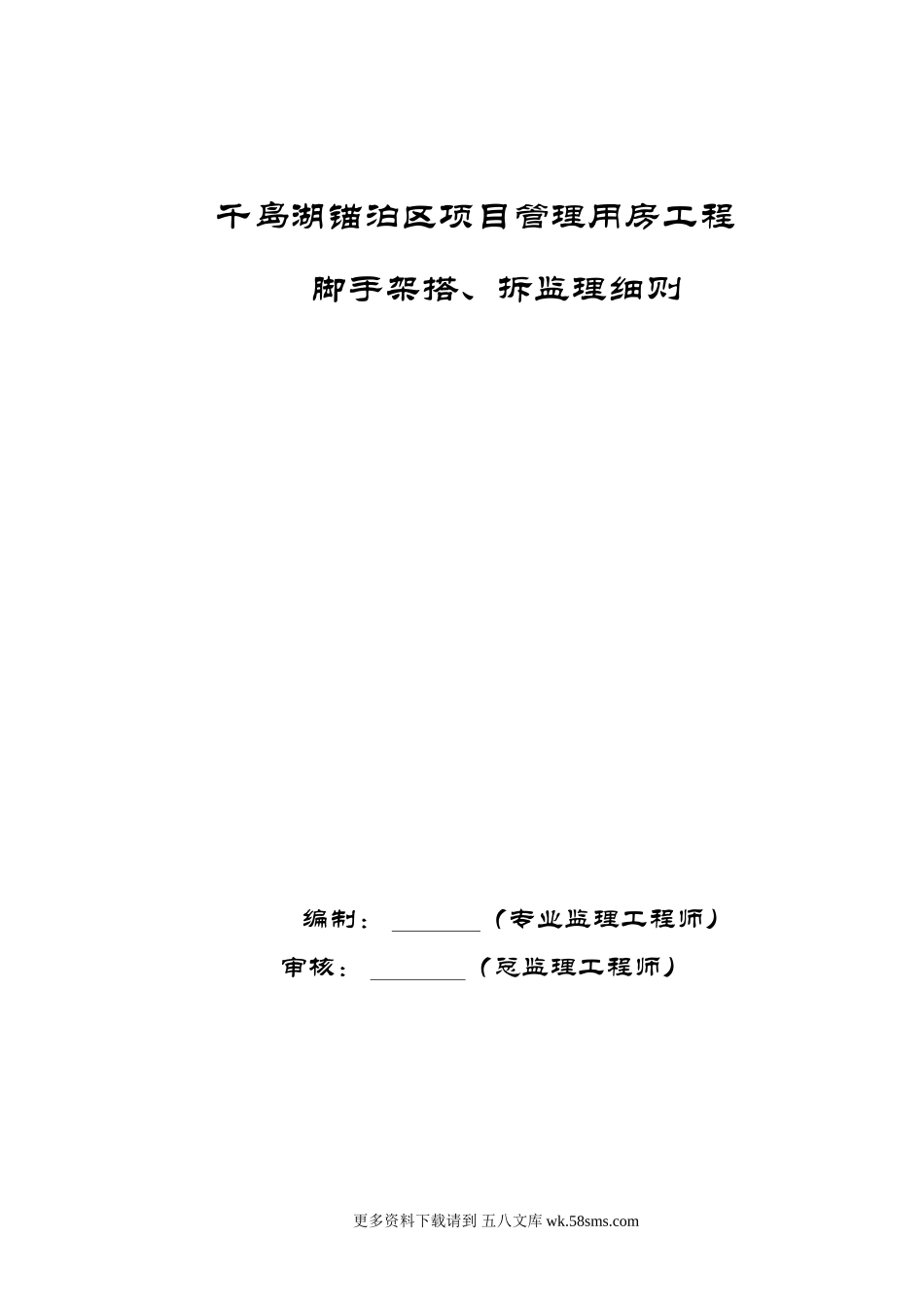 千岛湖锚泊区项目管理用房工程

脚手架搭、拆监理细则

编制：________（专业监理工程师）

审核：________（总监理工程师）

更多资料下载请到 五八文库 wk.58sms.com